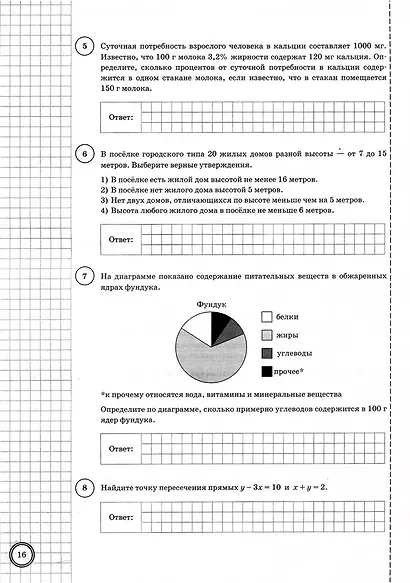 5 Суточная потребность взрослого человека в кальции составляет 1000 мг. Известно, что 100 г молока 3,2% жирности содержат 120 мг кальция. Определите, сколько процентов от суточной потребности в кальции содержится в одном стакане молока, если известно, что в стакан помещается 150 г молока.

Ответ:

6 В посёлке городского типа 20 жилых домов разной высоты — от 7 до 15 метров. Выберите верные утверждения.

1) В посёлке есть жилой дом высотой не менее 16 метров.
2) В посёлке нет жилого дома высотой 5 метров.
3) Нет двух домов, отличающихся по высоте меньше чем на 5 метров.
4) Высота любого жилого дома в посёлке не меньше 6 метров.

Ответ:

7 На диаграмме показано содержание питательных веществ в обжаренных ядрах фундука.

Фундук

белки
жиры
углеводы
прочее*

*к прочему относятся вода, витамины и минеральные вещества

Определите по диаграмме, сколько примерно углеводов содержится в 100 г ядер фундука.

Ответ:

8 Найдите точку пересечения прямых $y - 3x = 10$ и $x + y = 2$.

Ответ:

16